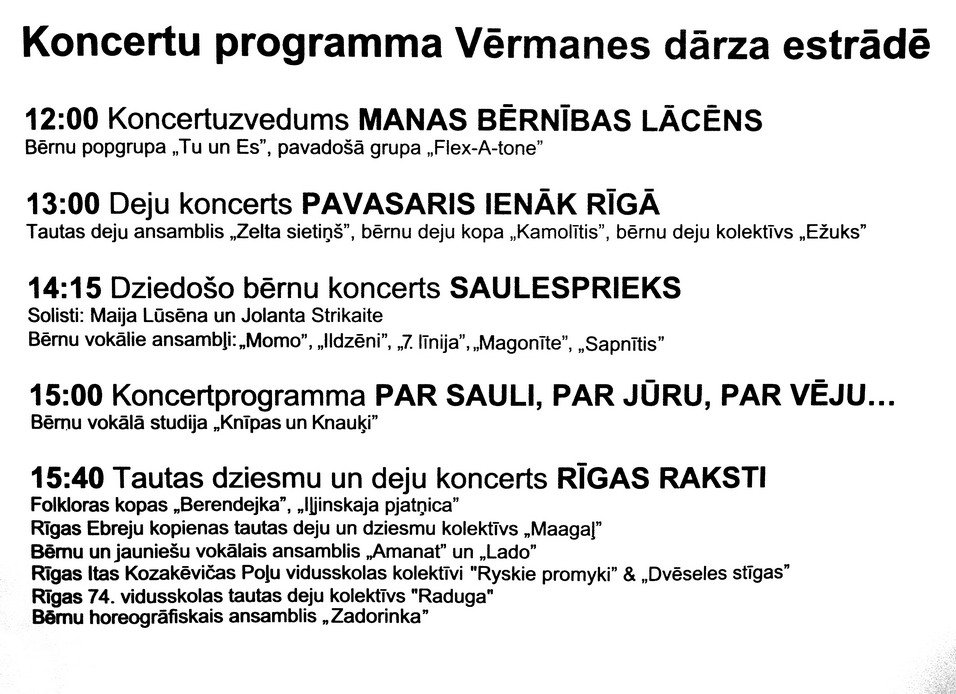 Koncertu programma Vērmanes dārza estrādē

12:00 Koncertuzvedums MANAS BĒRNĪBAS LĀCĒNS
Bērnu popgrupa „Tu un Es", pavadošā grupa „Flex-A-tone"

13:00 Deju koncerts PAVASARIS IENĀK RĪGĀ
Tautas deju ansamblis „Zelta sietiņš", bērnu deju kopa „Kamolītis", bērnu deju kolektīvs „Ežuks"

14:15 Dziedošo bērnu koncerts SAULESPRIEKS
Solisti: Maija Lūsēna un Jolanta Strikaite
Bērnu vokālie ansambļi: „Momo", „Ildzēni", „7. līnija", „Magonīte", „Sapnītis"

15:00 Koncertprogramma PAR SAULI, PAR JŪRU, PAR VĒJU...
Bērnu vokālā studija „Knīpas un Knauķi"

15:40 Tautas dziesmu un deju koncerts RĪGAS RAKSTI
Folkloras kopas „Berendejka", „Iļjinskaja pjatņica"
Rīgas Ebreju kopienas tautas deju un dziesmu kolektīvs „Maagaļ"
Bērnu un jauniešu vokālais ansamblis „Amanat" un „Lado"
Rīgas Itas Kozakēvičas Poļu vidusskolas kolektīvi "Ryskie promyki" & „Dvēseles stīgas"
Rīgas 74. vidusskolas tautas deju kolektīvs "Raduga"
Bērnu horeogrāfiskais ansamblis „Zadorinka"